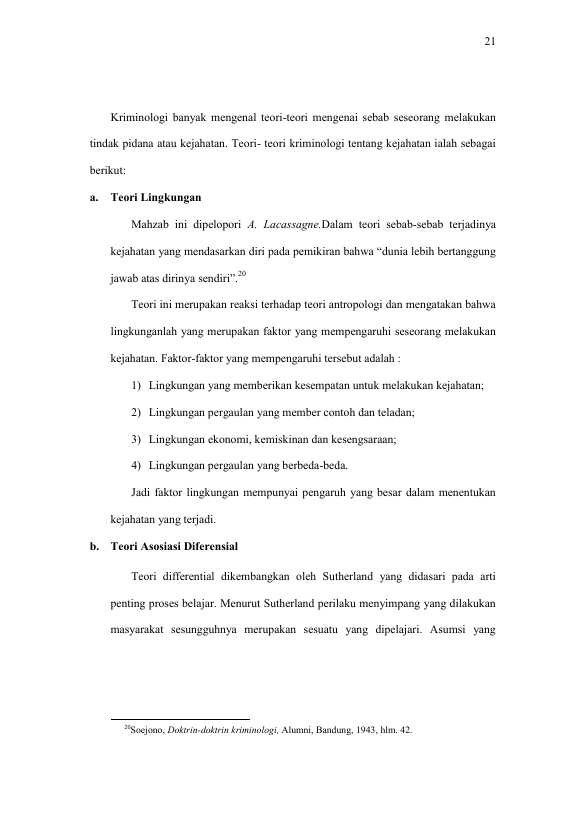 21

Kriminologi banyak mengenal teori-teori mengenai sebab seseorang melakukan tindak pidana atau kejahatan. Teori- teori kriminologi tentang kejahatan ialah sebagai berikut:

a. Teori Lingkungan

Mahzab ini dipelopori A. Lacassagne.Dalam teori sebab-sebab terjadinya kejahatan yang mendasarkan diri pada pemikiran bahwa "dunia lebih bertanggung jawab atas dirinya sendiri".$^{20}$

Teori ini merupakan reaksi terhadap teori antropologi dan mengatakan bahwa lingkunganlah yang merupakan faktor yang mempengaruhi seseorang melakukan kejahatan. Faktor-faktor yang mempengaruhi tersebut adalah :

1) Lingkungan yang memberikan kesempatan untuk melakukan kejahatan;

2) Lingkungan pergaulan yang member contoh dan teladan;

3) Lingkungan ekonomi, kemiskinan dan kesengsaraan;

4) Lingkungan pergaulan yang berbeda-beda.

Jadi faktor lingkungan mempunyai pengaruh yang besar dalam menentukan kejahatan yang terjadi.

b. Teori Asosiasi Diferensial

Teori differential dikembangkan oleh Sutherland yang didasari pada arti penting proses belajar. Menurut Sutherland perilaku menyimpang yang dilakukan masyarakat sesungguhnya merupakan sesuatu yang dipelajari. Asumsi yang

$^{20}$Soejono, Doktrin-doktrin kriminologi, Alumni, Bandung, 1943, hlm. 42.